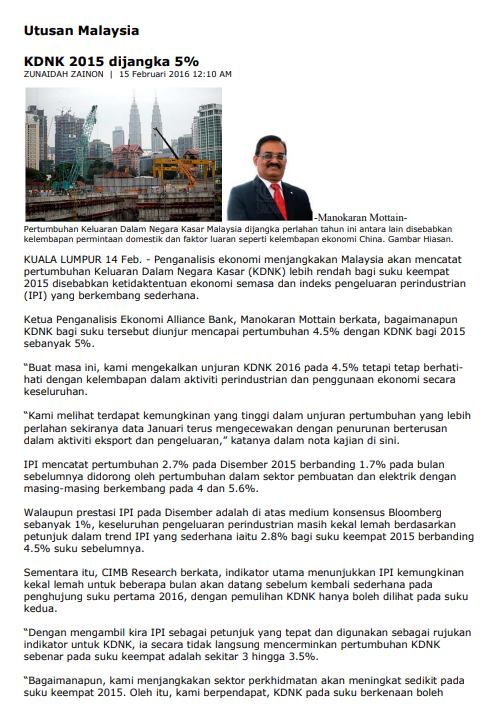 Utusan Malaysia

KDNK 2015 dijangka 5%

ZUNAIDAH ZAINON | 15 Februari 2016 12:10 AM

-Manokaran Mottain-

Pertumbuhan Keluaran Dalam Negara Kasar Malaysia dijangka perlahan tahun ini antara lain disebabkan kelembapan permintaan domestik dan faktor luaran seperti kelembapan ekonomi China. Gambar Hiasan.

KUALA LUMPUR 14 Feb. - Penganalisis ekonomi menjangkakan Malaysia akan mencatat pertumbuhan Keluaran Dalam Negara Kasar (KDNK) lebih rendah bagi suku keempat 2015 disebabkan ketidaktentuan ekonomi semasa dan indeks pengeluaran perindustrian (IPI) yang berkembang sederhana.

Ketua Penganalisis Ekonomi Alliance Bank, Manokaran Mottain berkata, bagaimanapun KDNK bagi suku tersebut diunjur mencapai pertumbuhan 4.5% dengan KDNK bagi 2015 sebanyak 5%.

“Buat masa ini, kami mengekalkan unjuran KDNK 2016 pada 4.5% tetapi tetap berhati-hati dengan kelembapan dalam aktiviti perindustrian dan penggunaan ekonomi secara keseluruhan.

“Kami melihat terdapat kemungkinan yang tinggi dalam unjuran pertumbuhan yang lebih perlahan sekiranya data Januari terus mengecewakan dengan penurunan berterusan dalam aktiviti eksport dan pengeluaran,” katanya dalam nota kajian di sini.

IPI mencatat pertumbuhan 2.7% pada Disember 2015 berbanding 1.7% pada bulan sebelumnya didorong oleh pertumbuhan dalam sektor pembuatan dan elektrik dengan masing-masing berkembang pada 4 dan 5.6%.

Walaupun prestasi IPI pada Disember adalah di atas medium konsensus Bloomberg sebanyak 1%, keseluruhan pengeluaran perindustrian masih kekal lemah berdasarkan petunjuk dalam trend IPI yang sederhana iaitu 2.8% bagi suku keempat 2015 berbanding 4.5% suku sebelumnya.

Sementara itu, CIMB Research berkata, indikator utama menunjukkan IPI kemungkinan kekal lemah untuk beberapa bulan akan datang sebelum kembali sederhana pada penghujung suku pertama 2016, dengan pemulihan KDNK hanya boleh dilihat pada suku kedua.

“Dengan mengambil kira IPI sebagai petunjuk yang tepat dan digunakan sebagai rujukan indikator untuk KDNK, ia secara tidak langsung mencerminkan pertumbuhan KDNK sebenar pada suku keempat adalah sekitar 3 hingga 3.5%.

“Bagaimanapun, kami menjangkakan sektor perkhidmatan akan meningkat sedikit pada suku keempat 2015. Oleh itu, kami berpendapat, KDNK pada suku berkenaan boleh